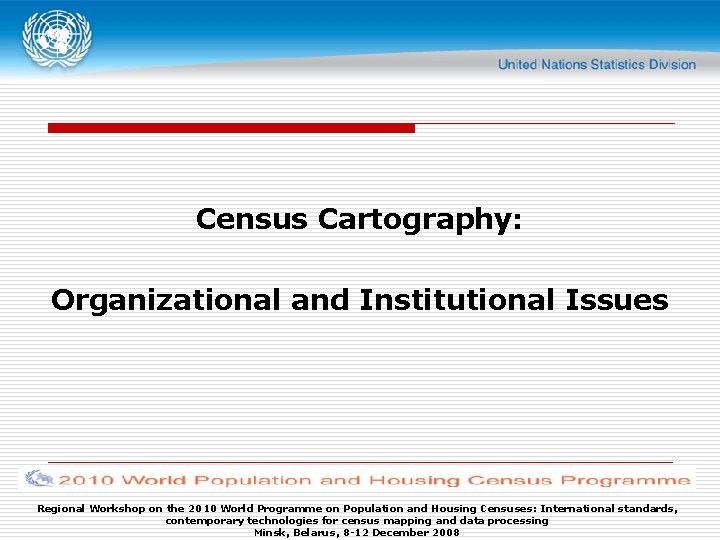 United Nations Statistics Division

Census Cartography:

Organizational and Institutional Issues

2010 World Population and Housing Census Programme

Regional Workshop on the 2010 World Programme on Population and Housing Censuses: International standards, contemporary technologies for census mapping and data processing
Minsk, Belarus, 8-12 December 2008